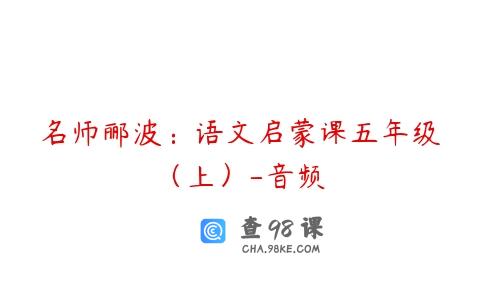 名师郦波：语文启蒙课五年级（上）-音频

查98课
CHA.98KE.COM